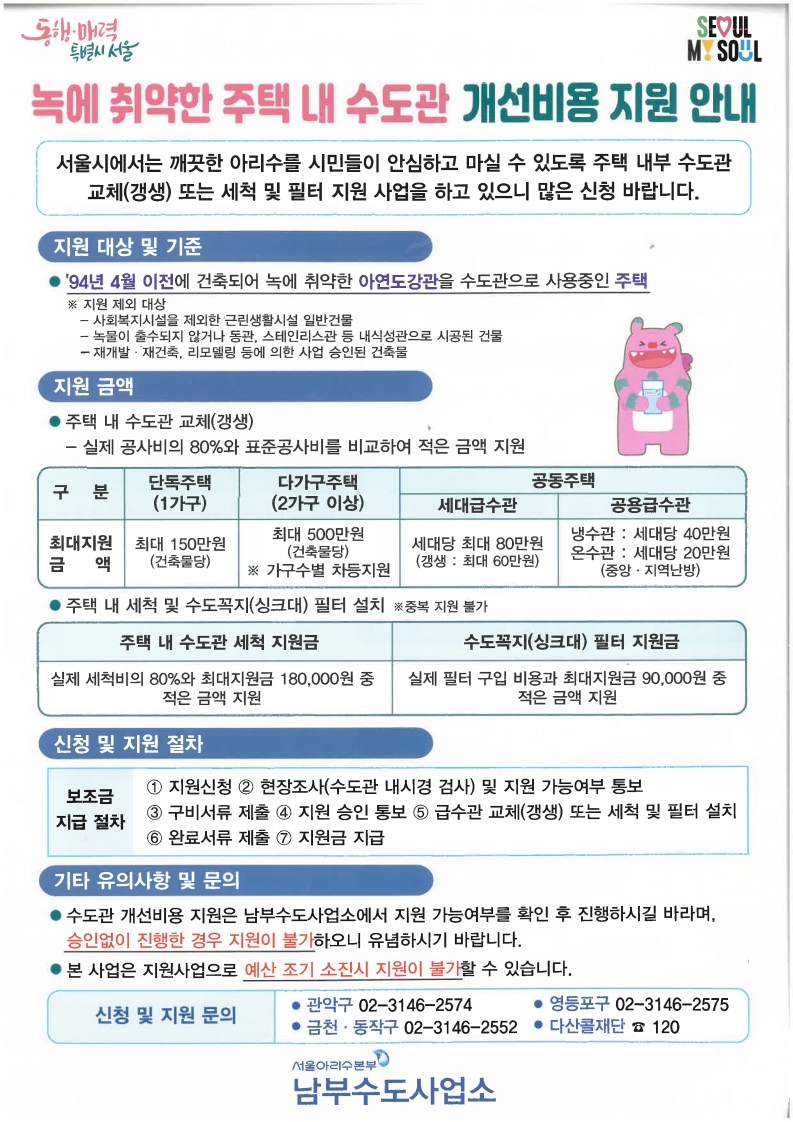 동행·매력 특별시 서울

SEOUL MY SOUL

녹에 취약한 주택 내 수도관 개선비용 지원 안내

서울시에서는 깨끗한 아리수를 시민들이 안심하고 마실 수 있도록 주택 내부 수도관 교체(갱생) 또는 세척 및 필터 지원 사업을 하고 있으니 많은 신청 바랍니다.

지원 대상 및 기준

● '94년 4월 이전에 건축되어 녹에 취약한 아연도강관을 수도관으로 사용중인 주택
※ 지원 제외 대상
– 사회복지시설을 제외한 근린생활시설 일반건물
– 녹물이 출수되지 않거나 동관, 스테인리스관 등 내식성관으로 시공된 건물
– 재개발 · 재건축, 리모델링 등에 의한 사업 승인된 건축물

지원 금액

● 주택 내 수도관 교체(갱생)
– 실제 공사비의 80%와 표준공사비를 비교하여 적은 금액 지원

| 구 분 | 단독주택 (1가구) | 다가구주택 (2가구 이상) | 공동주택 세대급수관 | 공동주택 공용급수관 |
|---|---|---|---|---|
| 최대지원 금 액 | 최대 150만원 (건축물당) | 최대 500만원 (건축물당) ※ 가구수별 차등지원 | 세대당 최대 80만원 (갱생 : 최대 60만원) | 냉수관 : 세대당 40만원 온수관 : 세대당 20만원 (중앙 · 지역난방) |

● 주택 내 세척 및 수도꼭지(싱크대) 필터 설치 ※중복 지원 불가

| 주택 내 수도관 세척 지원금 | 수도꼭지(싱크대) 필터 지원금 |
|---|---|
| 실제 세척비의 80%와 최대지원금 180,000원 중 적은 금액 지원 | 실제 필터 구입 비용과 최대지원금 90,000원 중 적은 금액 지원 |

신청 및 지원 절차

| 보조금 지급 절차 | ① 지원신청 ② 현장조사(수도관 내시경 검사) 및 지원 가능여부 통보 ③ 구비서류 제출 ④ 지원 승인 통보 ⑤ 급수관 교체(갱생) 또는 세척 및 필터 설치 ⑥ 완료서류 제출 ⑦ 지원금 지급 |
|---|---|

기타 유의사항 및 문의

● 수도관 개선비용 지원은 남부수도사업소에서 지원 가능여부를 확인 후 진행하시길 바라며, 승인없이 진행한 경우 지원이 불가하오니 유념하시기 바랍니다.
● 본 사업은 지원사업으로 예산 조기 소진시 지원이 불가할 수 있습니다.

신청 및 지원 문의
● 관악구 02-3146-2574
● 금천 · 동작구 02-3146-2552
● 영등포구 02-3146-2575
● 다산콜재단 ☎ 120

서울아리수본부
남부수도사업소